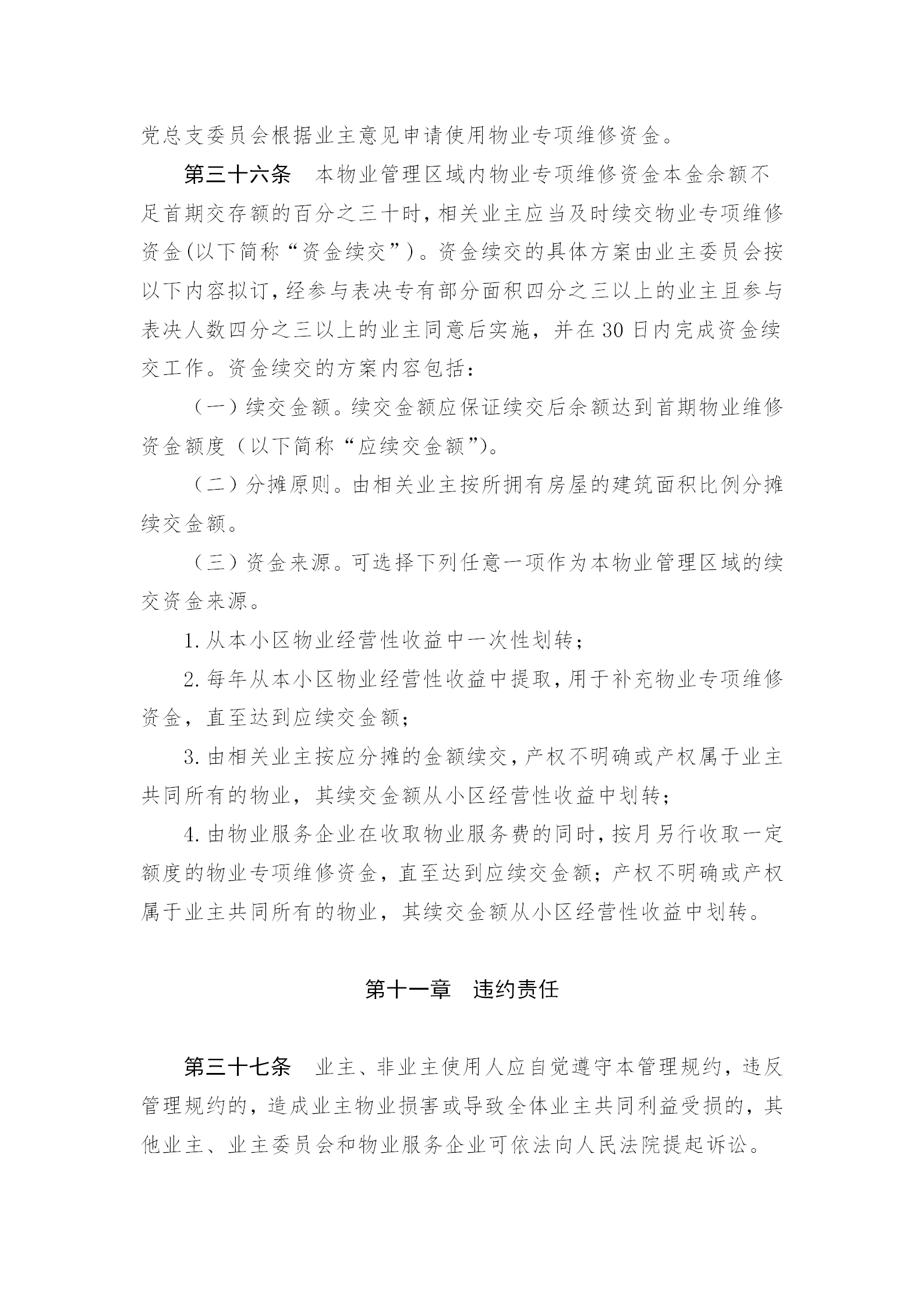 党总支委员会根据业主意见申请使用物业专项维修资金。

第三十六条　本物业管理区域内物业专项维修资金本金余额不足首期交存额的百分之三十时，相关业主应当及时续交物业专项维修资金(以下简称“资金续交”)。资金续交的具体方案由业主委员会按以下内容拟订，经参与表决专有部分面积四分之三以上的业主且参与表决人数四分之三以上的业主同意后实施，并在30日内完成资金续交工作。资金续交的方案内容包括：

（一）续交金额。续交金额应保证续交后余额达到首期物业维修资金额度（以下简称“应续交金额”)。

（二）分摊原则。由相关业主按所拥有房屋的建筑面积比例分摊续交金额。

（三）资金来源。可选择下列任意一项作为本物业管理区域的续交资金来源。

1.从本小区物业经营性收益中一次性划转；

2.每年从本小区物业经营性收益中提取，用于补充物业专项维修资金，直至达到应续交金额；

3.由相关业主按应分摊的金额续交，产权不明确或产权属于业主共同所有的物业，其续交金额从小区经营性收益中划转；

4.由物业服务企业在收取物业服务费的同时，按月另行收取一定额度的物业专项维修资金，直至达到应续交金额；产权不明确或产权属于业主共同所有的物业，其续交金额从小区经营性收益中划转。

第十一章　违约责任

第三十七条　业主、非业主使用人应自觉遵守本管理规约，违反管理规约的，造成业主物业损害或导致全体业主共同利益受损的，其他业主、业主委员会和物业服务企业可依法向人民法院提起诉讼。